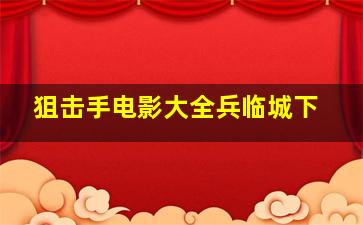 狙击手电影大全兵临城下